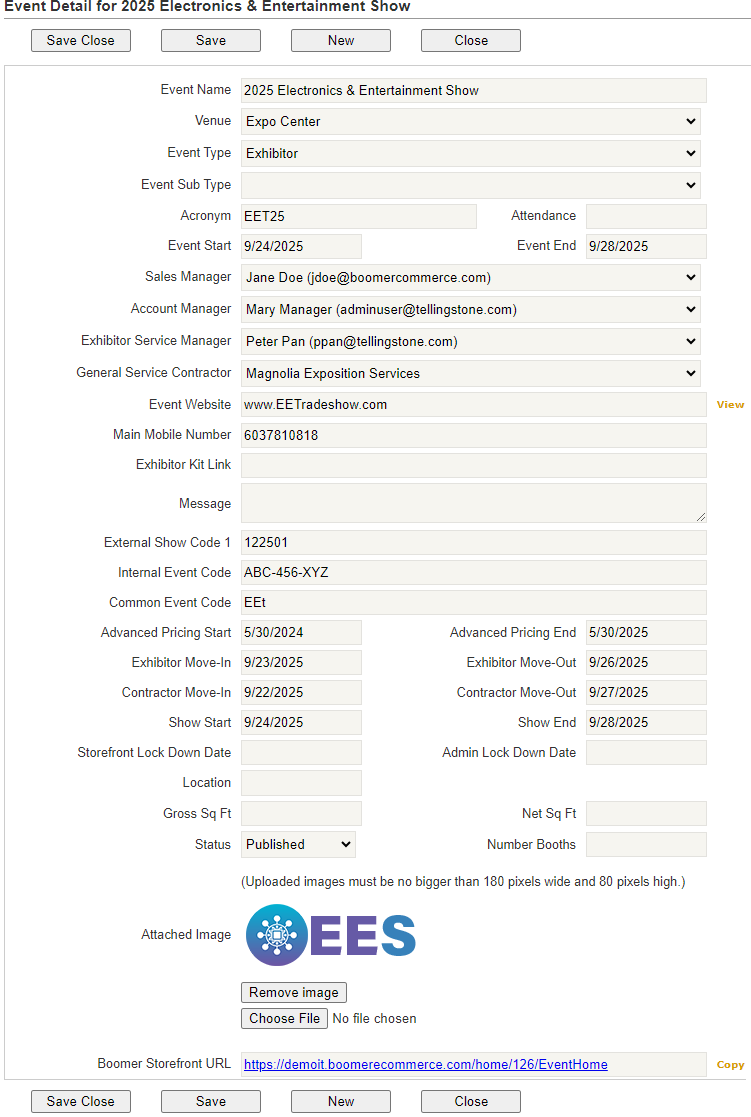 Event Detail for 2025 Electronics & Entertainment Show

Save Close Save New Close

Event Name 2025 Electronics & Entertainment Show
Venue Expo Center
Event Type Exhibitor
Event Sub Type
Acronym EET25 Attendance
Event Start 9/24/2025 Event End 9/28/2025
Sales Manager Jane Doe (jdoe@boomercommerce.com)
Account Manager Mary Manager (adminuser@tellingstone.com)
Exhibitor Service Manager Peter Pan (ppan@tellingstone.com)
General Service Contractor Magnolia Exposition Services
Event Website www.EETradeshow.com View
Main Mobile Number 6037810818
Exhibitor Kit Link
Message
External Show Code 1 122501
Internal Event Code ABC-456-XYZ
Common Event Code EEt
Advanced Pricing Start 5/30/2024 Advanced Pricing End 5/30/2025
Exhibitor Move-In 9/23/2025 Exhibitor Move-Out 9/26/2025
Contractor Move-In 9/22/2025 Contractor Move-Out 9/27/2025
Show Start 9/24/2025 Show End 9/28/2025
Storefront Lock Down Date Admin Lock Down Date
Location
Gross Sq Ft Net Sq Ft
Status Published Number Booths

(Uploaded images must be no bigger than 180 pixels wide and 80 pixels high.)

Attached Image EES

Remove image
Choose File No file chosen

Boomer Storefront URL https://demoit.boomerecommerce.com/home/126/EventHome Copy

Save Close Save New Close